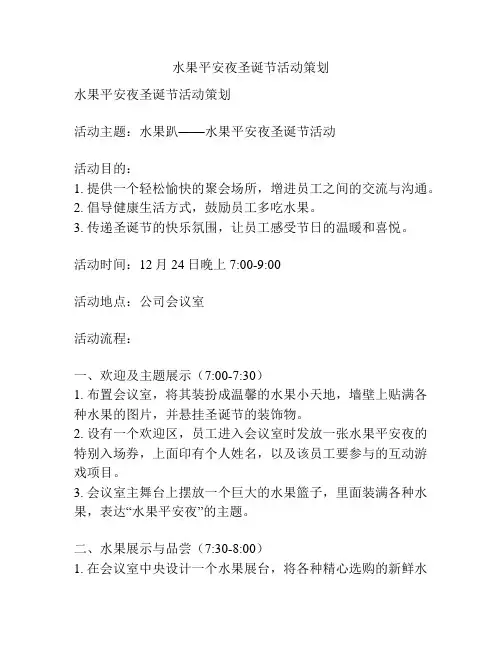 水果平安夜圣诞节活动策划

水果平安夜圣诞节活动策划

活动主题：水果趴——水果平安夜圣诞节活动

活动目的：
1. 提供一个轻松愉快的聚会场所，增进员工之间的交流与沟通。
2. 倡导健康生活方式，鼓励员工多吃水果。
3. 传递圣诞节的快乐氛围，让员工感受节日的温暖和喜悦。

活动时间：12 月 24 日晚上 7:00-9:00

活动地点：公司会议室

活动流程：

一、欢迎及主题展示（7:00-7:30）
1. 布置会议室，将其装扮成温馨的水果小天地，墙壁上贴满各种水果的图片，并悬挂圣诞节的装饰物。
2. 设有一个欢迎区，员工进入会议室时发放一张水果平安夜的特别入场券，上面印有个人姓名，以及该员工要参与的互动游戏项目。
3. 会议室主舞台上摆放一个巨大的水果篮子，里面装满各种水果，表达“水果平安夜”的主题。

二、水果展示与品尝（7:30-8:00）
1. 在会议室中央设计一个水果展台，将各种精心选购的新鲜水